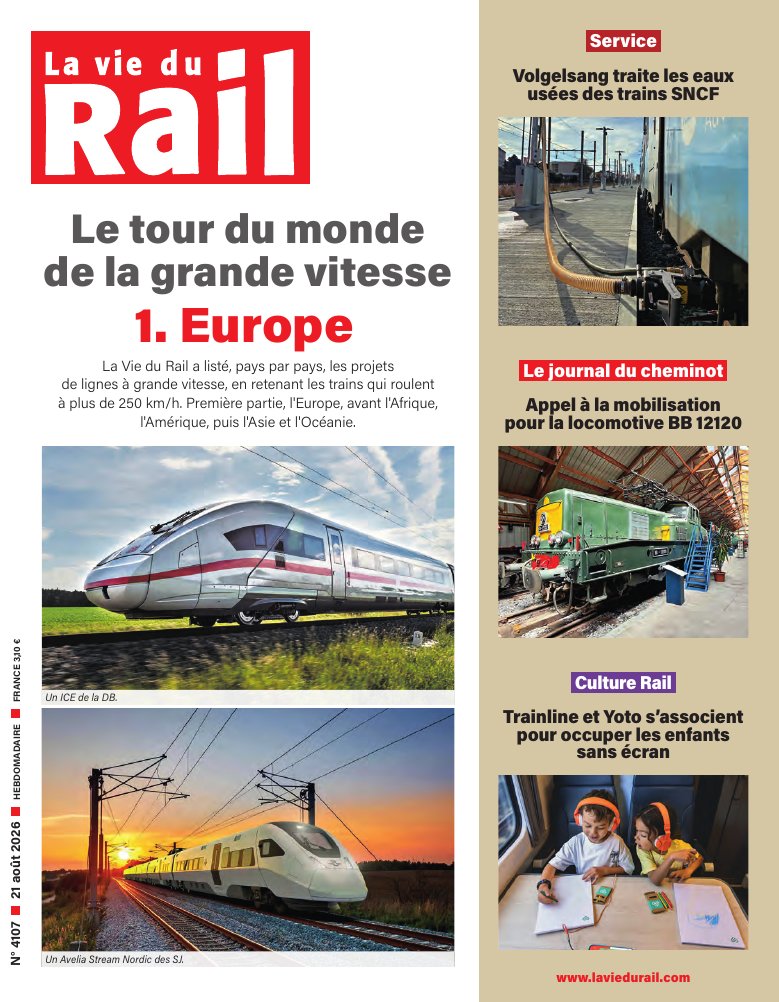 La vie du Rail

Le tour du monde de la grande vitesse

1. Europe

La Vie du Rail a listé, pays par pays, les projets de lignes à grande vitesse, en retenant les trains qui roulent à plus de 250 km/h. Première partie, l'Europe, avant l'Afrique, l'Amérique, puis l'Asie et l'Océanie.

Un ICE de la DB.

Un Avelia Stream Nordic des SJ.

N° 4107 ■ 21 août 2026 ■ HEBDOMADAIRE ■ FRANCE 3,10 €

Service

Volgelsang traite les eaux usées des trains SNCF

Le journal du cheminot

Appel à la mobilisation pour la locomotive BB 12120

Culture Rail

Trainline et Yoto s'associent pour occuper les enfants sans écran

www.laviedurail.com